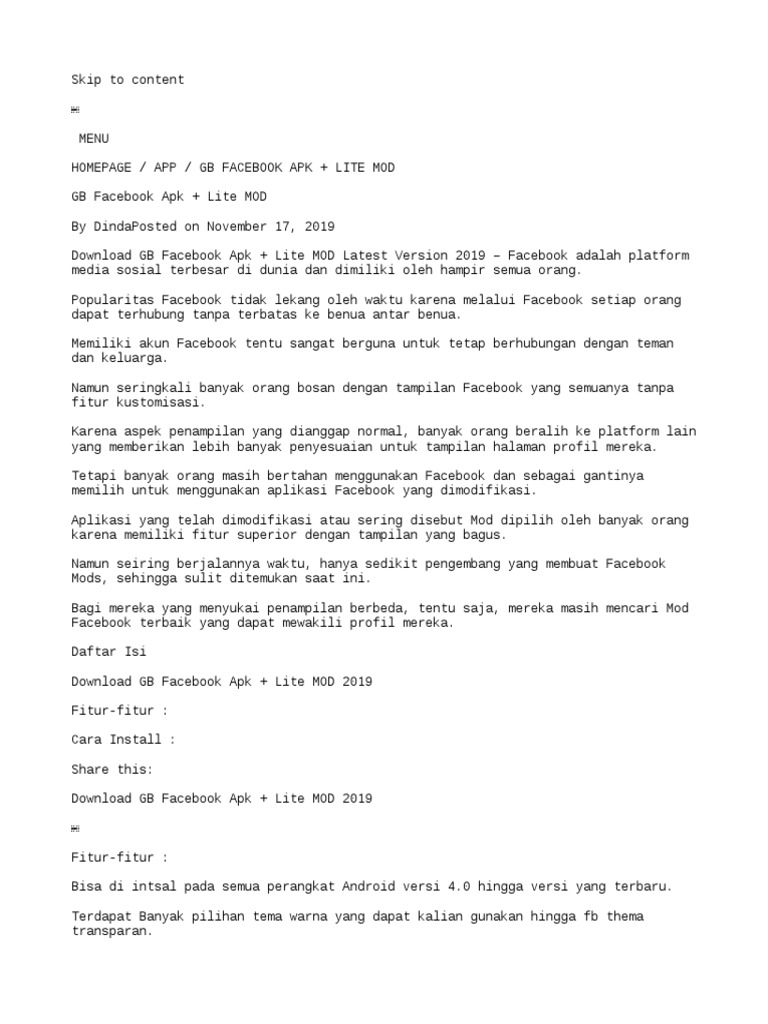 Skip to content

MENU

HOMEPAGE / APP / GB FACEBOOK APK + LITE MOD

GB Facebook Apk + Lite MOD

By DindaPosted on November 17, 2019

Download GB Facebook Apk + Lite MOD Latest Version 2019 – Facebook adalah platform media sosial terbesar di dunia dan dimiliki oleh hampir semua orang.

Popularitas Facebook tidak lekang oleh waktu karena melalui Facebook setiap orang dapat terhubung tanpa terbatas ke benua antar benua.

Memiliki akun Facebook tentu sangat berguna untuk tetap berhubungan dengan teman dan keluarga.

Namun seringkali banyak orang bosan dengan tampilan Facebook yang semuanya tanpa fitur kustomisasi.

Karena aspek penampilan yang dianggap normal, banyak orang beralih ke platform lain yang memberikan lebih banyak penyesuaian untuk tampilan halaman profil mereka.

Tetapi banyak orang masih bertahan menggunakan Facebook dan sebagai gantinya memilih untuk menggunakan aplikasi Facebook yang dimodifikasi.

Aplikasi yang telah dimodifikasi atau sering disebut Mod dipilih oleh banyak orang karena memiliki fitur superior dengan tampilan yang bagus.

Namun seiring berjalannya waktu, hanya sedikit pengembang yang membuat Facebook Mods, sehingga sulit ditemukan saat ini.

Bagi mereka yang menyukai penampilan berbeda, tentu saja, mereka masih mencari Mod Facebook terbaik yang dapat mewakili profil mereka.

Daftar Isi

Download GB Facebook Apk + Lite MOD 2019

Fitur-fitur :

Cara Install :

Share this:

Download GB Facebook Apk + Lite MOD 2019

Fitur-fitur :

Bisa di intsal pada semua perangkat Android versi 4.0 hingga versi yang terbaru.

Terdapat Banyak pilihan tema warna yang dapat kalian gunakan hingga fb thema transparan.